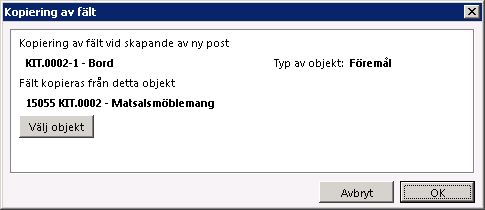 Kopiering av fält

Kopiering av fält vid skapande av ny post

KIT.0002-1 - Bord

Typ av objekt: Föremål

Fält kopieras från detta objekt

15055 KIT.0002 - Matsalsmöblemang

Välj objekt

Avbryt

OK